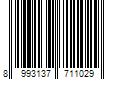 8 993137 711029